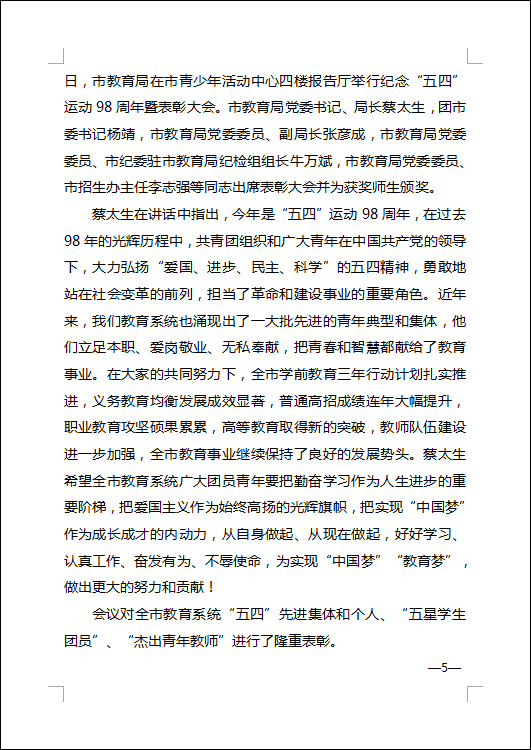 日，市教育局在市青少年活动中心四楼报告厅举行纪念“五四”运动 98 周年暨表彰大会。市教育局党委书记、局长蔡太生，团市委书记杨靖，市教育局党委委员、副局长张彦成，市教育局党委委员、市纪委驻市教育局纪检组组长牛万斌，市教育局党委委员、市招生办主任李志强等同志出席表彰大会并为获奖师生颁奖。

蔡太生在讲话中指出，今年是“五四”运动 98 周年，在过去 98 年的光辉历程中，共青团组织和广大青年在中国共产党的领导下，大力弘扬“爱国、进步、民主、科学”的五四精神，勇敢地站在社会变革的前列，担当了革命和建设事业的重要角色。近年来，我们教育系统也涌现出了一大批先进的青年典型和集体，他们立足本职、爱岗敬业、无私奉献，把青春和智慧都献给了教育事业。在大家的共同努力下，全市学前教育三年行动计划扎实推进，义务教育均衡发展成效显著，普通高招成绩连年大幅提升，职业教育攻坚硕果累累，高等教育取得新的突破，教师队伍建设进一步加强，全市教育事业继续保持了良好的发展势头。蔡太生希望全市教育系统广大团员青年要把勤奋学习作为人生进步的重要阶梯，把爱国主义作为始终高扬的光辉旗帜，把实现“中国梦”作为成长成才的内动力，从自身做起、从现在做起，好好学习、认真工作、奋发有为、不辱使命，为实现“中国梦”“教育梦”，做出更大的努力和贡献！

会议对全市教育系统“五四”先进集体和个人、“五星学生团员”、“杰出青年教师”进行了隆重表彰。

—5—